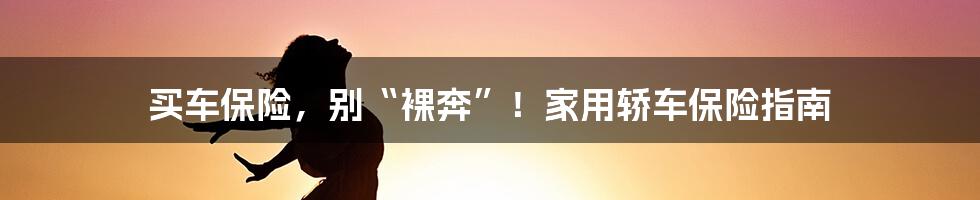 买车保险，别“裸奔”！家用轿车保险指南